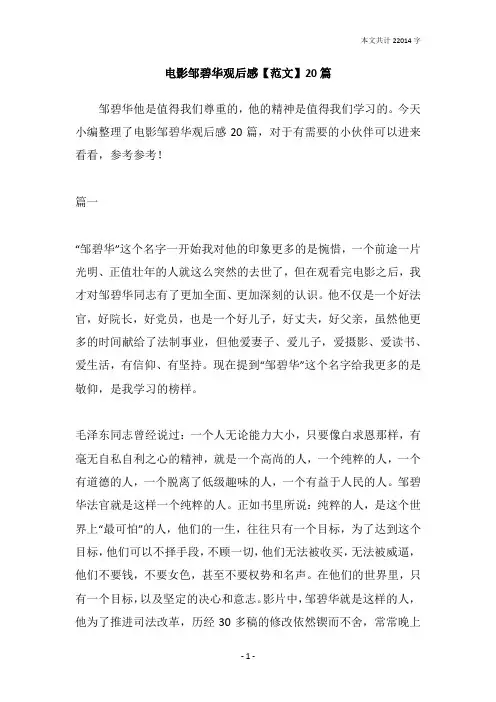 本文共计 22014 字

电影邹碧华观后感【范文】20 篇

邹碧华他是值得我们尊重的，他的精神是值得我们学习的。今天小编整理了电影邹碧华观后感 20 篇，对于有需要的小伙伴可以进来看看，参考参考！

篇一

“邹碧华”这个名字一开始我对他的印象更多的是惋惜，一个前途一片光明、正值壮年的人就这么突然的去世了，但在观看完电影之后，我才对邹碧华同志有了更加全面、更加深刻的认识。他不仅是一个好法官，好院长，好党员，也是一个好儿子，好丈夫，好父亲，虽然他更多的时间献给了法制事业，但他爱妻子、爱儿子，爱摄影、爱读书、爱生活，有信仰、有坚持。现在提到“邹碧华”这个名字给我更多的是敬仰，是我学习的榜样。

毛泽东同志曾经说过：一个人无论能力大小，只要像白求恩那样，有毫无自私自利之心的精神，就是一个高尚的人，一个纯粹的人，一个有道德的人，一个脱离了低级趣味的人，一个有益于人民的人。邹碧华法官就是这样一个纯粹的人。正如书里所说：纯粹的人，是这个世界上“最可怕”的人，他们的一生，往往只有一个目标，为了达到这个目标，他们可以不择手段，不顾一切，他们无法被收买，无法被威逼，他们不要钱，不要女色，甚至不要权势和名声。在他们的世界里，只有一个目标，以及坚定的决心和意志。影片中，邹碧华就是这样的人，他为了推进司法改革，历经 30 多稿的修改依然锲而不舍，常常晚上

- 1 -